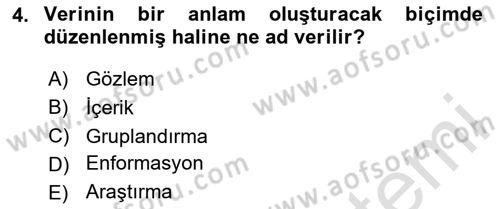 4. Verinin bir anlam oluşturacak biçimde düzenlenmiş haline ne ad verilir?

A) Gözlem
B) İçerik
C) Gruplandırma
D) Enformasyon
E) Araştırma

www.aofsoru.com www.aofsoru.com www.aofsoru.com www.aofsoru.com